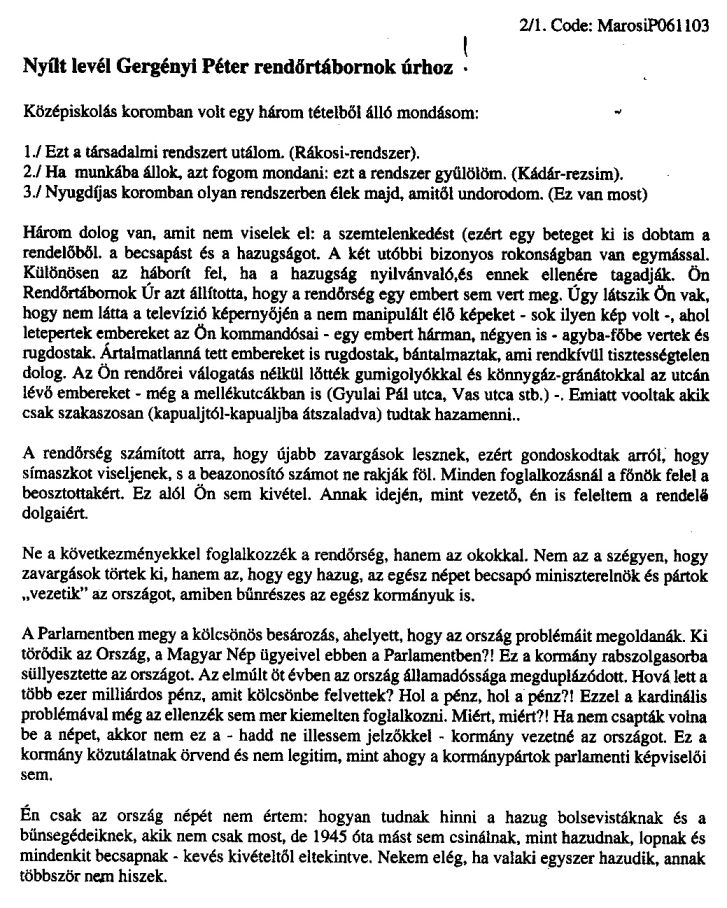 2/1. Code: MarosiP061103

Nyílt levél Gergényi Péter rendőrtábornok úrhoz

Középiskolás koromban volt egy három tételből álló mondásom:

1./ Ezt a társadalmi rendszert utálom. (Rákosi-rendszer).
2./ Ha munkába állok, azt fogom mondani: ezt a rendszer gyűlölöm. (Kádár-rezsim).
3./ Nyugdíjas koromban olyan rendszerben élek majd, amitől undorodom. (Ez van most)

Három dolog van, amit nem viselek el: a szemtelenkedést (ezért egy beteget ki is dobtam a rendelőből. a becsapást és a hazugságot. A két utóbbi bizonyos rokonságban van egymással. Különösen az háborít fel, ha a hazugság nyilvánvaló,és ennek ellenére tagadják. Ön Rendőrtábornok Úr azt állította, hogy a rendőrség egy embert sem vert meg. Úgy látszik Ön vak, hogy nem látta a televízió képernyőjén a nem manipulált élő képeket - sok ilyen kép volt -, ahol letepertek embereket az Ön kommandósai - egy embert hárman, négyen is - agyba-főbe vertek és rugdostak. Ártalmatlanná tett embereket is rugdostak, bántalmaztak, ami rendkívül tisztességtelen dolog. Az Ön rendőrei válogatás nélkül lőtték gumigolyókkal és könnygáz-gránátokkal az utcán lévő embereket - még a mellékutcákban is (Gyulai Pál utca, Vas utca stb.) -. Emiatt vooltak akik csak szakaszosan (kapualjtól-kapualjba átszaladva) tudtak hazamenni..

A rendőrség számított arra, hogy újabb zavargások lesznek, ezért gondoskodtak arról, hogy símaszkot viseljenek, s a beazonosító számot ne rakják föl. Minden foglalkozásnál a főnök felel a beosztottakért. Ez alól Ön sem kivétel. Annak idején, mint vezető, én is feleltem a rendelő dolgaiért.

Ne a következményekkel foglalkozzék a rendőrség, hanem az okokkal. Nem az a szégyen, hogy zavargások törtek ki, hanem az, hogy egy hazug, az egész népet becsapó miniszterelnök és pártok „vezetik" az országot, amiben bűnrészes az egész kormányuk is.

A Parlamentben megy a kölcsönös besározás, ahelyett, hogy az ország problémáit megoldanák. Ki törődik az Ország, a Magyar Nép ügyeivel ebben a Parlamentben?! Ez a kormány rabszolgasorba süllyesztette az országot. Az elmúlt öt évben az ország államadóssága megduplázódott. Hová lett a több ezer milliárdos pénz, amit kölcsönbe felvettek? Hol a pénz, hol a pénz?! Ezzel a kardinális problémával még az ellenzék sem mer kiemelten foglalkozni. Miért, miért?! Ha nem csapták volna be a népet, akkor nem ez a - hadd ne illessem jelzőkkel - kormány vezetné az országot. Ez a kormány közutálatnak örvend és nem legitim, mint ahogy a kormánypártok parlamenti képviselői sem.

Én csak az ország népét nem értem: hogyan tudnak hinni a hazug bolsevistáknak és a bűnsegédeiknek, akik nem csak most, de 1945 óta mást sem csinálnak, mint hazudnak, lopnak és mindenkit becsapnak - kevés kivételtől eltekintve. Nekem elég, ha valaki egyszer hazudik, annak többször nem hiszek.